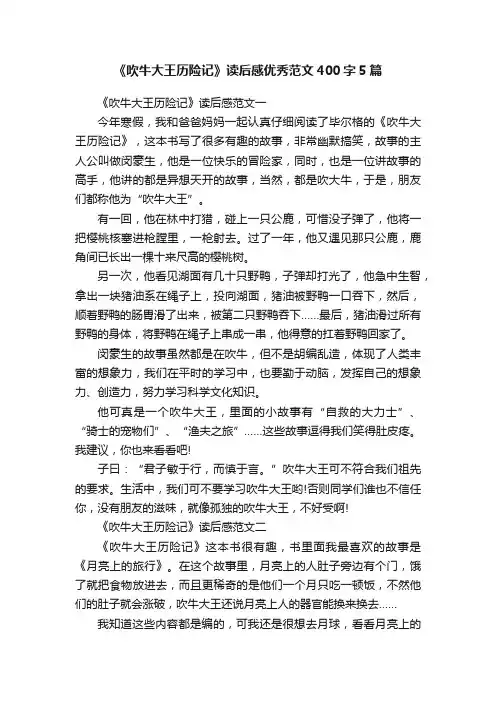 《吹牛大王历险记》读后感优秀范文400字5篇

《吹牛大王历险记》读后感范文一

今年寒假，我和爸爸妈妈一起认真仔细阅读了毕尔格的《吹牛大王历险记》，这本书写了很多有趣的故事，非常幽默搞笑，故事的主人公叫做闵豪生，他是一位快乐的冒险家，同时，也是一位讲故事的高手，他讲的都是异想天开的故事，当然，都是吹大牛，于是，朋友们都称他为“吹牛大王”。

有一回，他在林中打猎，碰上一只公鹿，可惜没子弹了，他将一把樱桃核塞进枪膛里，一枪射去。过了一年，他又遇见那只公鹿，鹿角间已长出一棵十来尺高的樱桃树。

另一次，他看见湖面有几十只野鸭，子弹却打光了，他急中生智，拿出一块猪油系在绳子上，投向湖面，猪油被野鸭一口吞下，然后，顺着野鸭的肠胃滑了出来，被第二只野鸭吞下……最后，猪油滑过所有野鸭的身体，将野鸭在绳子上串成一串，他得意的扛着野鸭回家了。

闵豪生的故事虽然都是在吹牛，但不是胡编乱造，体现了人类丰富的想象力，我们在平时的学习中，也要勤于动脑，发挥自己的想象力、创造力，努力学习科学文化知识。

他可真是一个吹牛大王，里面的小故事有“自救的大力士”、“骑士的宠物们”、“渔夫之旅”……这些故事逗得我们笑得肚皮疼。我建议，你也来看看吧!

子曰：“君子敏于行，而慎于言。”吹牛大王可不符合我们祖先的要求。生活中，我们可不要学习吹牛大王哟!否则同学们谁也不信任你，没有朋友的滋味，就像孤独的吹牛大王，不好受啊!

《吹牛大王历险记》读后感范文二

《吹牛大王历险记》这本书很有趣，书里面我最喜欢的故事是《月亮上的旅行》。在这个故事里，月亮上的人肚子旁边有个门，饿了就把食物放进去，而且更稀奇的是他们一个月只吃一顿饭，不然他们的肚子就会涨破，吹牛大王还说月亮上人的器官能换来换去……

我知道这些内容都是编的，可我还是很想去月球，看看月亮上的